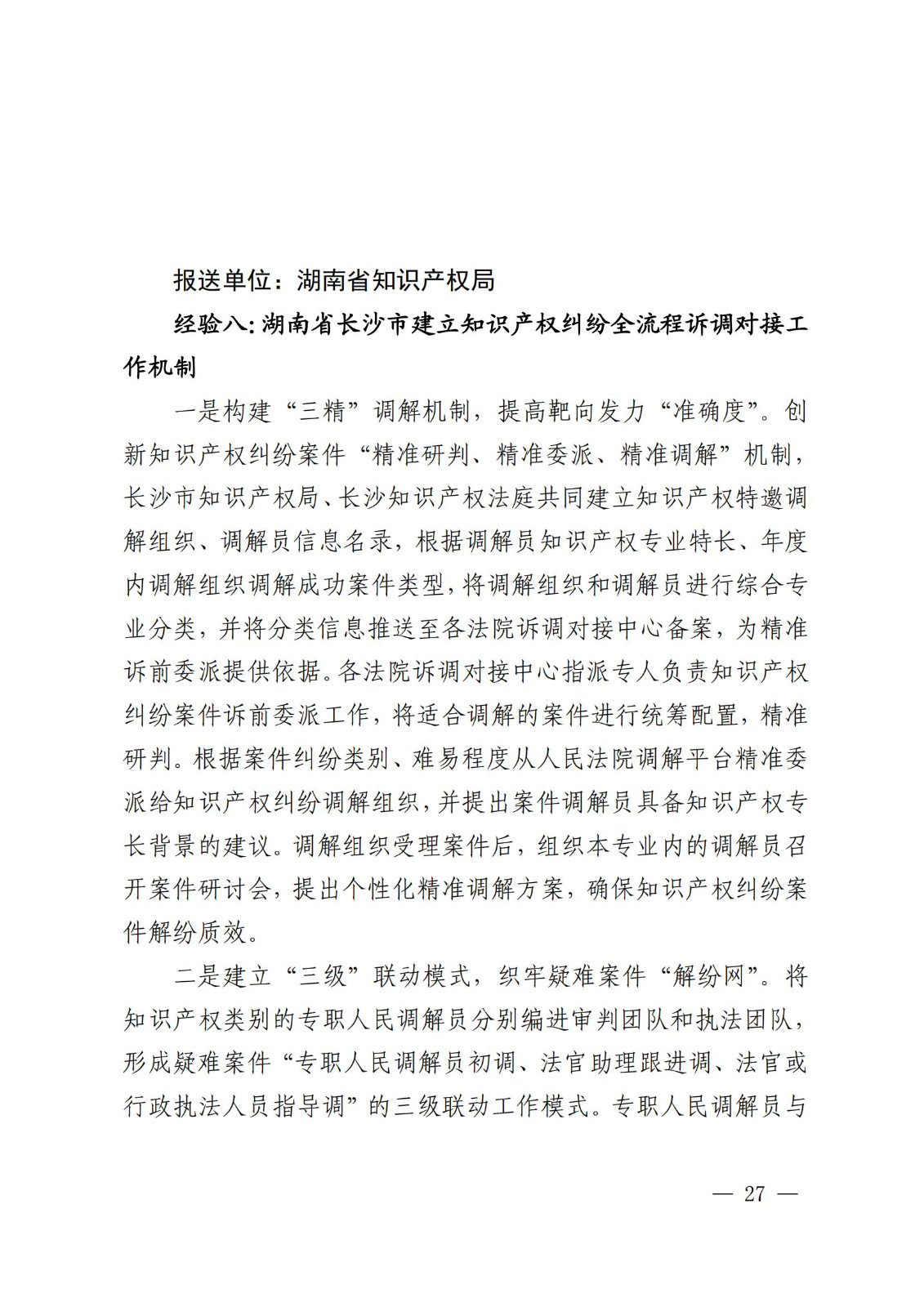 报送单位：湖南省知识产权局

经验八：湖南省长沙市建立知识产权纠纷全流程诉调对接工作机制

一是构建“三精”调解机制，提高靶向发力“准确度”。创新知识产权纠纷案件“精准研判、精准委派、精准调解”机制，长沙市知识产权局、长沙知识产权法庭共同建立知识产权特邀调解组织、调解员信息名录，根据调解员知识产权专业特长、年度内调解组织调解成功案件类型，将调解组织和调解员进行综合专业分类，并将分类信息推送至各法院诉调对接中心备案，为精准诉前委派提供依据。各法院诉调对接中心指派专人负责知识产权纠纷案件诉前委派工作，将适合调解的案件进行统筹配置，精准研判。根据案件纠纷类别、难易程度从人民法院调解平台精准委派给知识产权纠纷调解组织，并提出案件调解员具备知识产权专长背景的建议。调解组织受理案件后，组织本专业内的调解员召开案件研讨会，提出个性化精准调解方案，确保知识产权纠纷案件解纷质效。

二是建立“三级”联动模式，织牢疑难案件“解纷网”。将知识产权类别的专职人民调解员分别编进审判团队和执法团队，形成疑难案件“专职人民调解员初调、法官助理跟进调、法官或行政执法人员指导调”的三级联动工作模式。专职人民调解员与

— 27 —